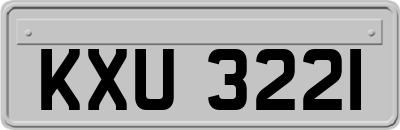 KXU 3221